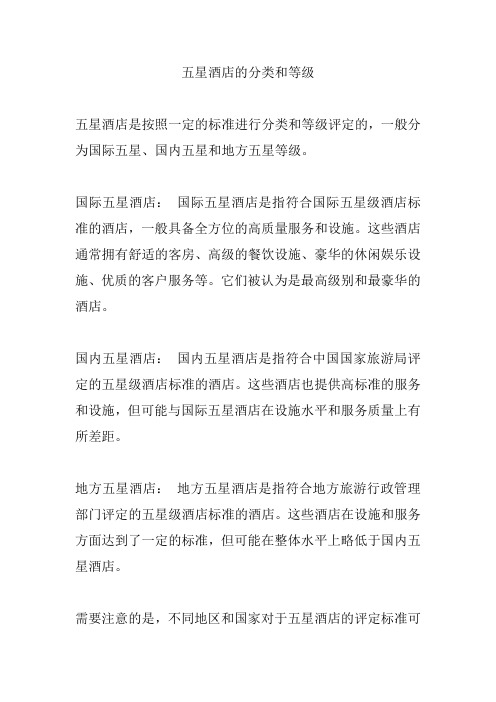 五星酒店的分类和等级

五星酒店是按照一定的标准进行分类和等级评定的，一般分为国际五星、国内五星和地方五星等级。

国际五星酒店： 国际五星酒店是指符合国际五星级酒店标准的酒店，一般具备全方位的高质量服务和设施。这些酒店通常拥有舒适的客房、高级的餐饮设施、豪华的休闲娱乐设施、优质的客户服务等。它们被认为是最高级别和最豪华的酒店。

国内五星酒店： 国内五星酒店是指符合中国国家旅游局评定的五星级酒店标准的酒店。这些酒店也提供高标准的服务和设施，但可能与国际五星酒店在设施水平和服务质量上有所差距。

地方五星酒店： 地方五星酒店是指符合地方旅游行政管理部门评定的五星级酒店标准的酒店。这些酒店在设施和服务方面达到了一定的标准，但可能在整体水平上略低于国内五星酒店。

需要注意的是，不同地区和国家对于五星酒店的评定标准可